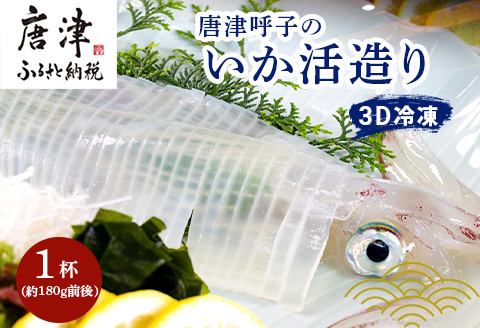 唐津
ふるさと納税

唐津呼子の
いか活造り

3D冷凍

1杯
(約180g前後)